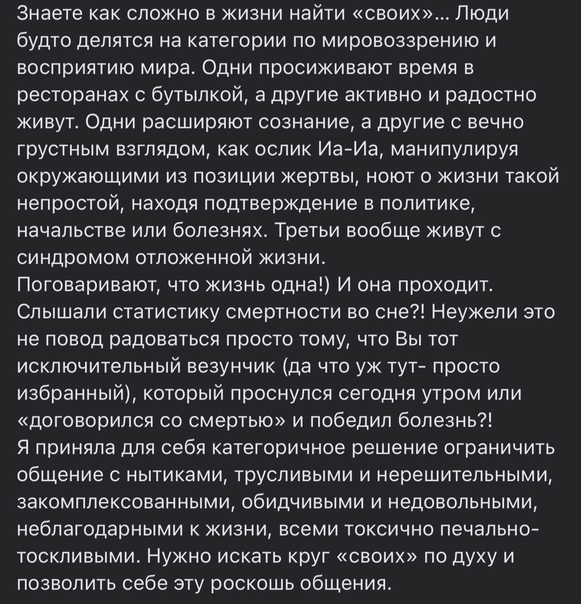 Знаете как сложно в жизни найти «своих»... Люди будто делятся на категории по мировоззрению и восприятию мира. Одни просиживают время в ресторанах с бутылкой, а другие активно и радостно живут. Одни расширяют сознание, а другие с вечно грустным взглядом, как ослик Иа-Иа, манипулируя окружающими из позиции жертвы, ноют о жизни такой непростой, находя подтверждение в политике, начальстве или болезнях. Третьи вообще живут с синдромом отложенной жизни.
Поговаривают, что жизнь одна!) И она проходит. Слышали статистику смертности во сне?! Неужели это не повод радоваться просто тому, что Вы тот исключительный везунчик (да что уж тут- просто избранный), который проснулся сегодня утром или «договорился со смертью» и победил болезнь?!
Я приняла для себя категоричное решение ограничить общение с нытиками, трусливыми и нерешительными, закомплексованными, обидчивыми и недовольными, неблагодарными к жизни, всеми токсично печально-тоскливыми. Нужно искать круг «своих» по духу и позволить себе эту роскошь общения.